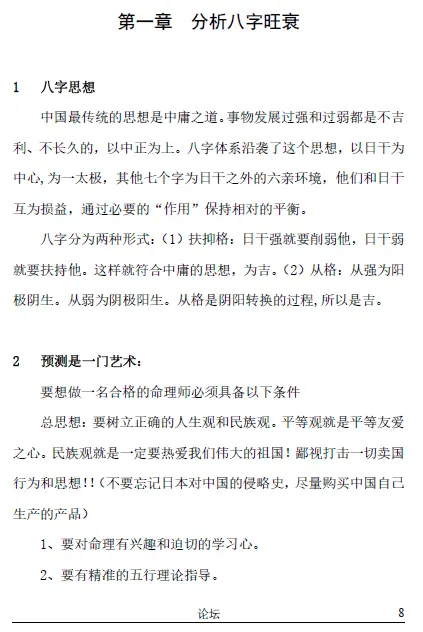 第一章　分析八字旺衰

1　八字思想

中国最传统的思想是中庸之道。事物发展过强和过弱都是不吉利、不长久的，以中正为上。八字体系沿袭了这个思想，以日干为中心，为一太极，其他七个字为日干之外的六亲环境，他们和日干互为损益，通过必要的“作用”保持相对的平衡。

八字分为两种形式：（1）扶抑格：日干强就要削弱他，日干弱就要扶持他。这样就符合中庸的思想，为吉。（2）从格：从强为阳极阴生。从弱为阴极阳生。从格是阴阳转换的过程，所以是吉。

2　预测是一门艺术：

要想做一名合格的命理师必须具备以下条件

总思想：要树立正确的人生观和民族观。平等观就是平等友爱之心。民族观就是一定要热爱我们伟大的祖国！鄙视打击一切卖国行为和思想！！（不要忘记日本对中国的侵略史，尽量购买中国自己生产的产品）

1、要对命理有兴趣和迫切的学习心。

2、要有精准的五行理论指导。

论坛　8